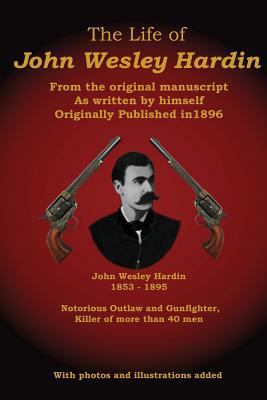 The Life of
John Wesley Hardin

From the original manuscript
As written by himself
Originally Published in1896

John Wesley Hardin
1853 - 1895

Notorious Outlaw and Gunfighter,
Killer of more than 40 men

With photos and illustrations added